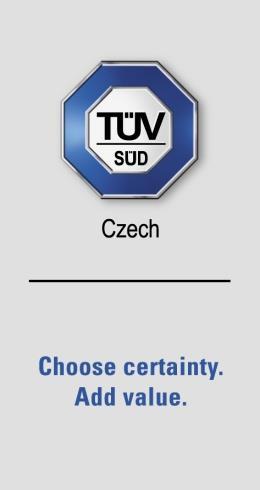 TÜV
SÜD

Czech

Choose certainty.
Add value.